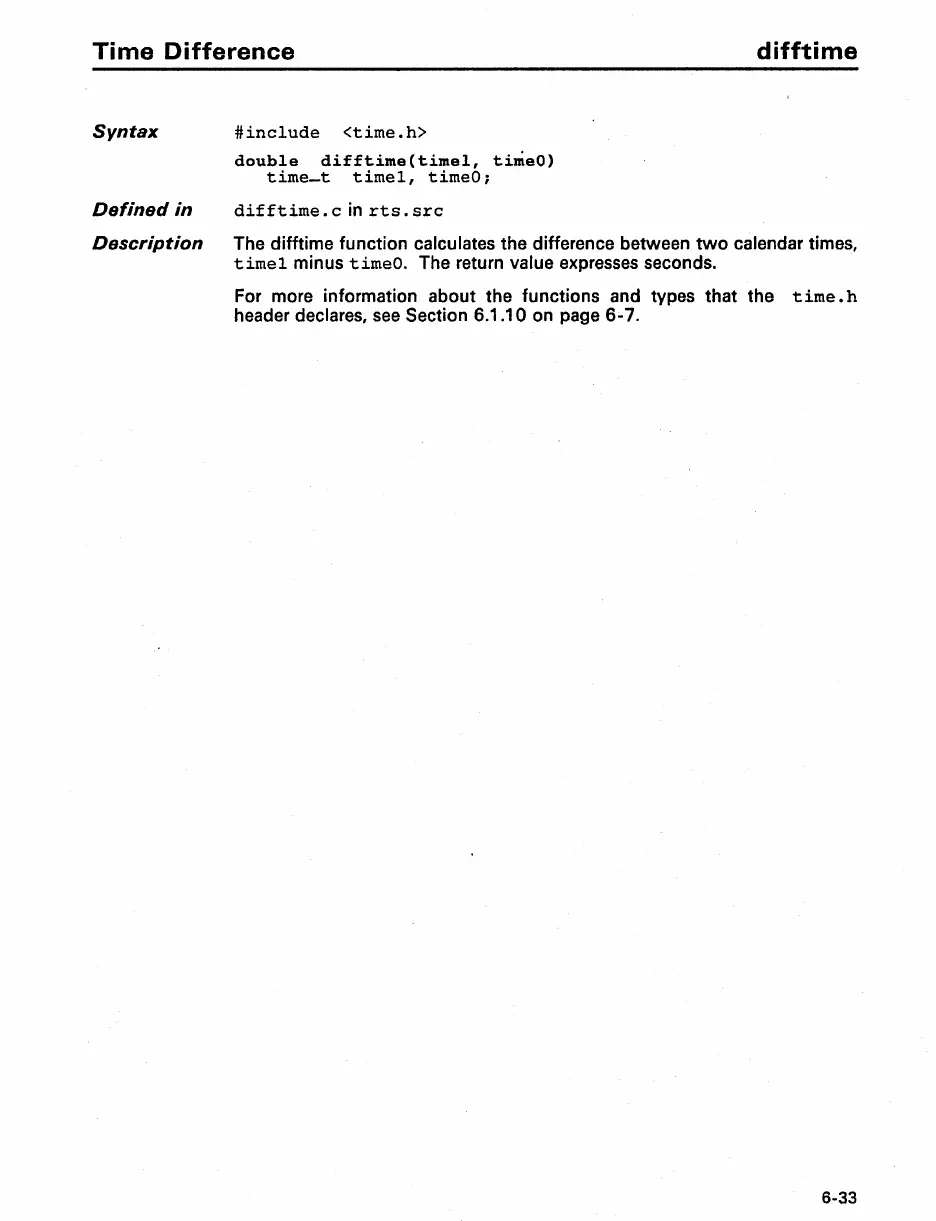 Time Difference difftime

Syntax #include <time.h>

double difftime(time1, time0)
time_t time1, time0;

Defined in difftime.c in rts.src

Description The difftime function calculates the difference between two calendar times, time1 minus time0. The return value expresses seconds.

For more information about the functions and types that the time.h header declares, see Section 6.1.10 on page 6-7.

6-33